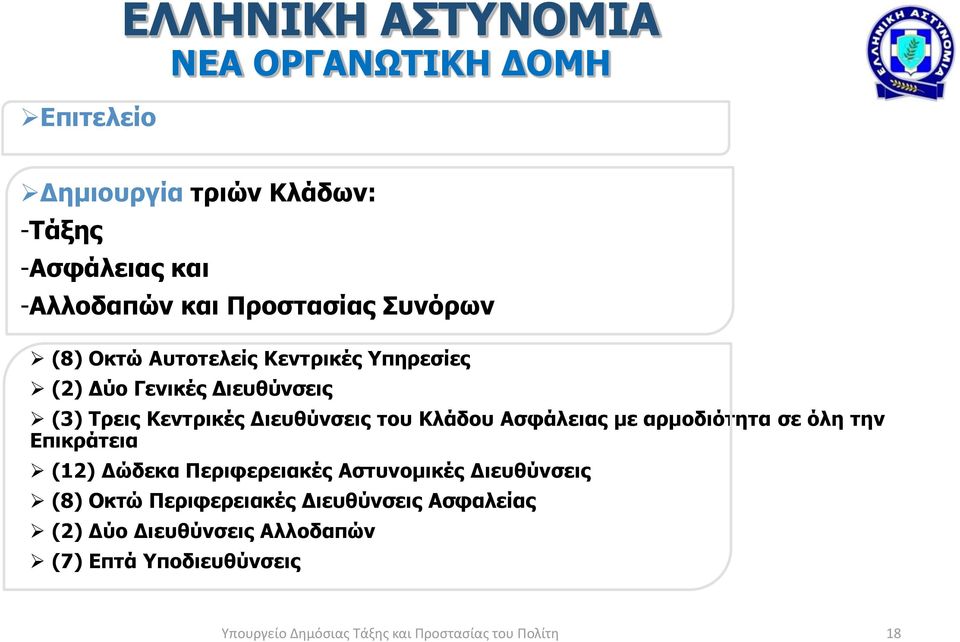 ΕΛΛΗΝΙΚΗ ΑΣΤΥΝΟΜΙΑ
ΝΕΑ ΟΡΓΑΝΩΤΙΚΗ ΔΟΜΗ

ΕΛΛΗΝΙΚΗ ΑΣΤΥΝΟΜΙΑ

➢Επιτελείο

➢Δημιουργία τριών Κλάδων:
-Τάξης
-Ασφάλειας και
-Αλλοδαπών και Προστασίας Συνόρων

➢ (8) Οκτώ Αυτοτελείς Κεντρικές Υπηρεσίες
➢ (2) Δύο Γενικές Διευθύνσεις
➢ (3) Τρεις Κεντρικές Διευθύνσεις του Κλάδου Ασφάλειας με αρμοδιότητα σε όλη την Επικράτεια
➢ (12) Δώδεκα Περιφερειακές Αστυνομικές Διευθύνσεις
➢ (8) Οκτώ Περιφερειακές Διευθύνσεις Ασφαλείας
➢ (2) Δύο Διευθύνσεις Αλλοδαπών
➢ (7) Επτά Υποδιευθύνσεις

Υπουργείο Δημόσιας Τάξης και Προστασίας του Πολίτη 18